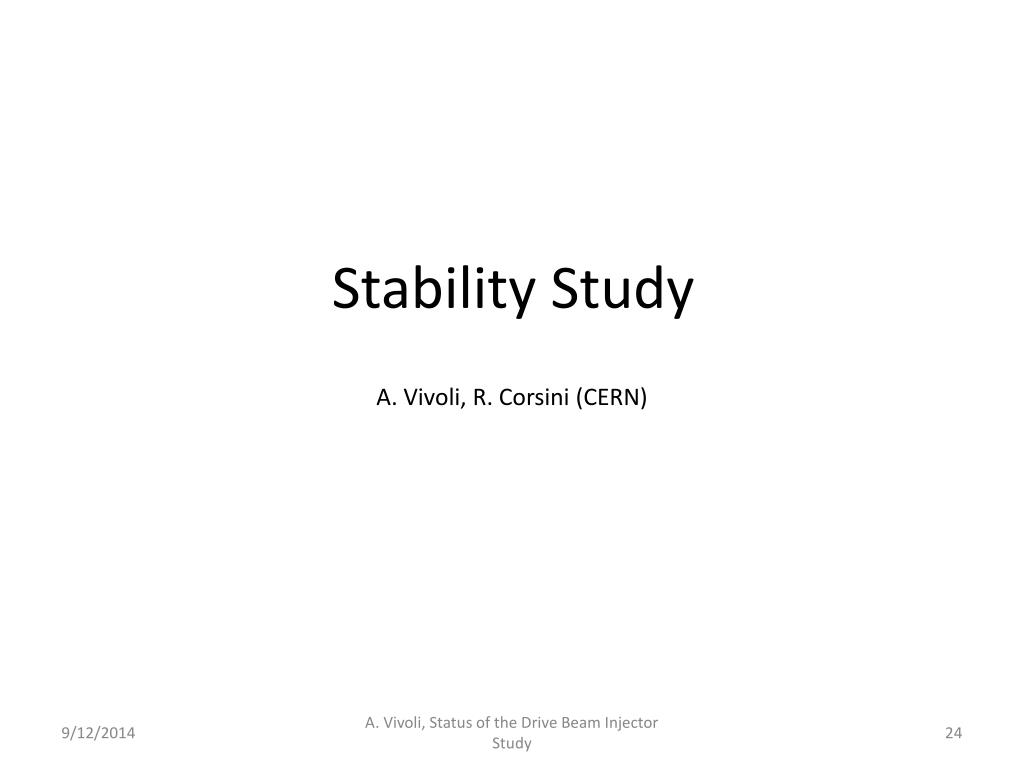 Stability Study

A. Vivoli, R. Corsini (CERN)

9/12/2014

A. Vivoli, Status of the Drive Beam Injector Study

24